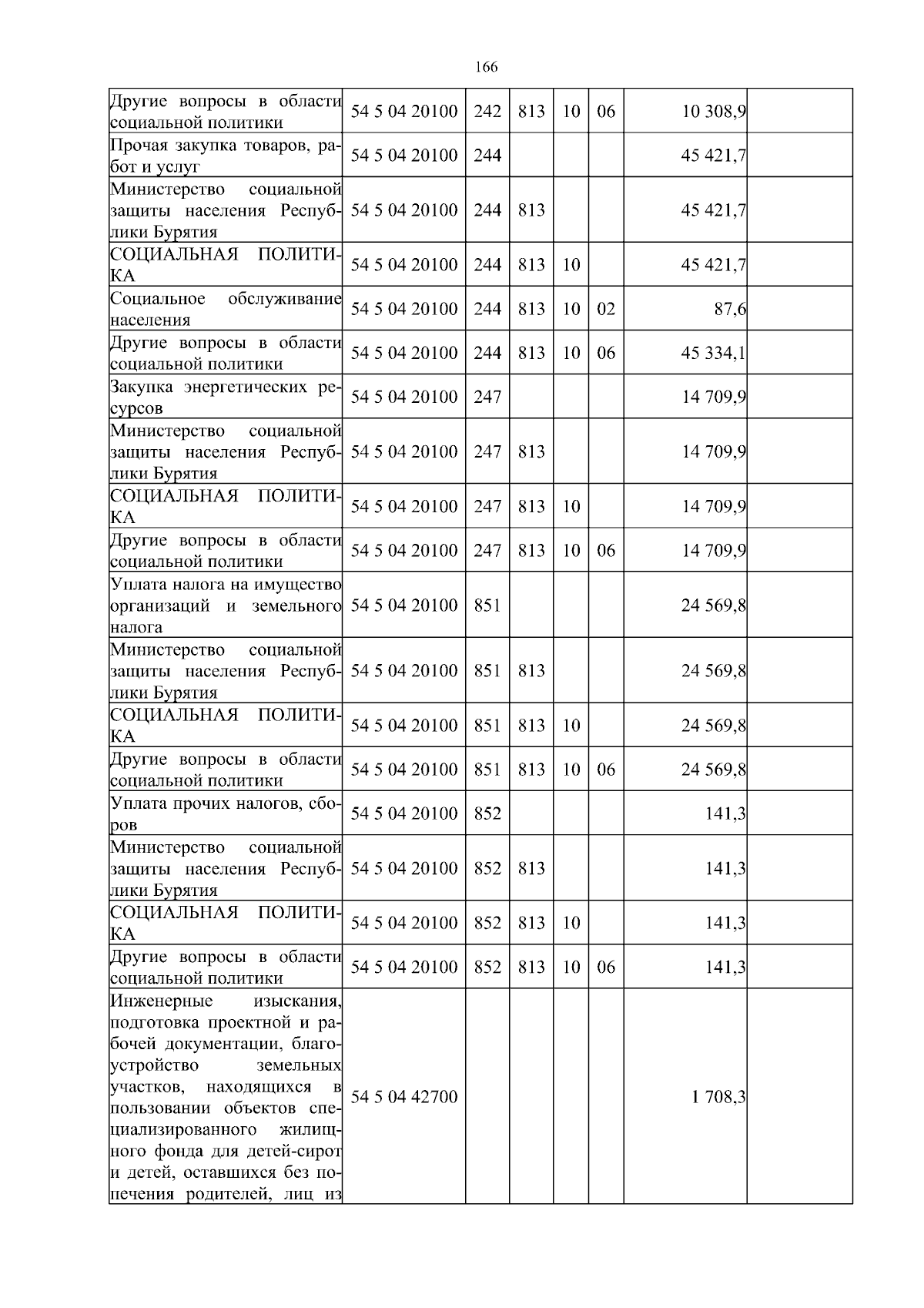 166

| | | | | | | | |
|---|---|---|---|---|---|---|---|
| Другие вопросы в области социальной политики | 54 5 04 20100 | 242 | 813 | 10 | 06 | 10 308,9 | |
| Прочая закупка товаров, работ и услуг | 54 5 04 20100 | 244 | | | | 45 421,7 | |
| Министерство социальной защиты населения Республики Бурятия | 54 5 04 20100 | 244 | 813 | | | 45 421,7 | |
| СОЦИАЛЬНАЯ ПОЛИТИКА | 54 5 04 20100 | 244 | 813 | 10 | | 45 421,7 | |
| Социальное обслуживание населения | 54 5 04 20100 | 244 | 813 | 10 | 02 | 87,6 | |
| Другие вопросы в области социальной политики | 54 5 04 20100 | 244 | 813 | 10 | 06 | 45 334,1 | |
| Закупка энергетических ресурсов | 54 5 04 20100 | 247 | | | | 14 709,9 | |
| Министерство социальной защиты населения Республики Бурятия | 54 5 04 20100 | 247 | 813 | | | 14 709,9 | |
| СОЦИАЛЬНАЯ ПОЛИТИКА | 54 5 04 20100 | 247 | 813 | 10 | | 14 709,9 | |
| Другие вопросы в области социальной политики | 54 5 04 20100 | 247 | 813 | 10 | 06 | 14 709,9 | |
| Уплата налога на имущество организаций и земельного налога | 54 5 04 20100 | 851 | | | | 24 569,8 | |
| Министерство социальной защиты населения Республики Бурятия | 54 5 04 20100 | 851 | 813 | | | 24 569,8 | |
| СОЦИАЛЬНАЯ ПОЛИТИКА | 54 5 04 20100 | 851 | 813 | 10 | | 24 569,8 | |
| Другие вопросы в области социальной политики | 54 5 04 20100 | 851 | 813 | 10 | 06 | 24 569,8 | |
| Уплата прочих налогов, сборов | 54 5 04 20100 | 852 | | | | 141,3 | |
| Министерство социальной защиты населения Республики Бурятия | 54 5 04 20100 | 852 | 813 | | | 141,3 | |
| СОЦИАЛЬНАЯ ПОЛИТИКА | 54 5 04 20100 | 852 | 813 | 10 | | 141,3 | |
| Другие вопросы в области социальной политики | 54 5 04 20100 | 852 | 813 | 10 | 06 | 141,3 | |
| Инженерные изыскания, подготовка проектной и рабочей документации, благоустройство земельных участков, находящихся в пользовании объектов специализированного жилищного фонда для детей-сирот и детей, оставшихся без попечения родителей, лиц из | 54 5 04 42700 | | | | | 1 708,3 | |